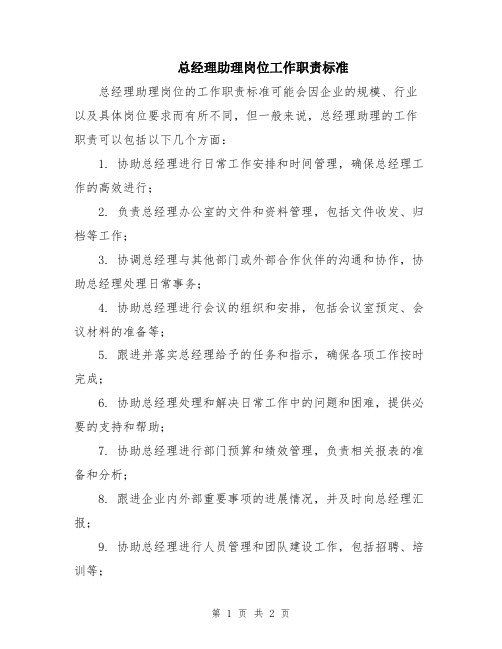 总经理助理岗位工作职责标准

总经理助理岗位的工作职责标准可能会因企业的规模、行业以及具体岗位要求而有所不同，但一般来说，总经理助理的工作职责可以包括以下几个方面：

1. 协助总经理进行日常工作安排和时间管理，确保总经理工作的高效进行；

2. 负责总经理办公室的文件和资料管理，包括文件收发、归档等工作；

3. 协调总经理与其他部门或外部合作伙伴的沟通和协作，协助总经理处理日常事务；

4. 协助总经理进行会议的组织和安排，包括会议室预定、会议材料的准备等；

5. 跟进并落实总经理给予的任务和指示，确保各项工作按时完成；

6. 协助总经理处理和解决日常工作中的问题和困难，提供必要的支持和帮助；

7. 协助总经理进行部门预算和绩效管理，负责相关报表的准备和分析；

8. 跟进企业内外部重要事项的进展情况，并及时向总经理汇报；

9. 协助总经理进行人员管理和团队建设工作，包括招聘、培训等；

第 1 页 共 2 页